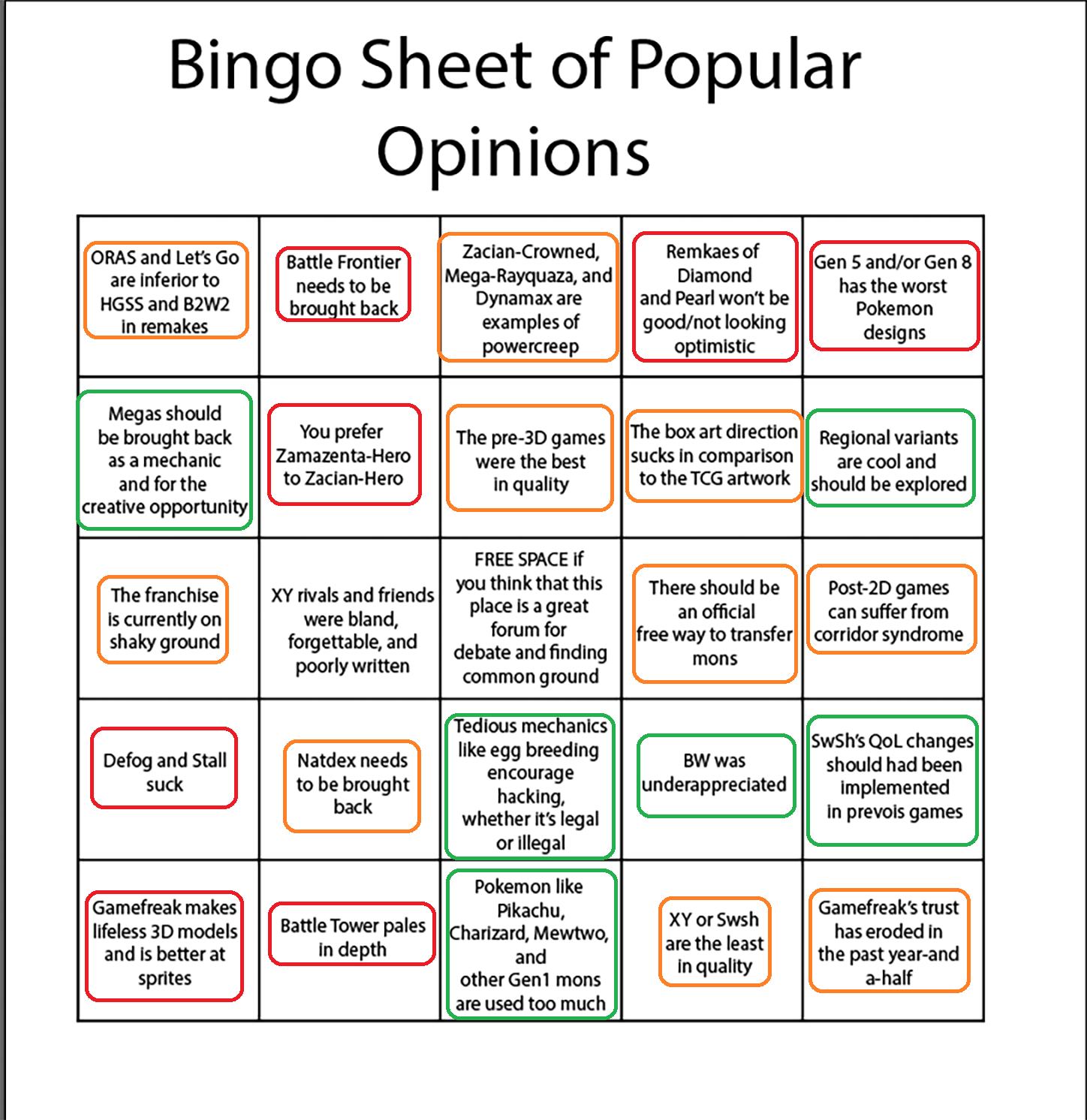 Bingo Sheet of Popular Opinions

| | | | | |
|---|---|---|---|---|
| ORAS and Let's Go are inferior to HGSS and B2W2 in remakes | Battle Frontier needs to be brought back | Zacian-Crowned, Mega-Rayquaza, and Dynamax are examples of powercreep | Remkaes of Diamond and Pearl won't be good/not looking optimistic | Gen 5 and/or Gen 8 has the worst Pokemon designs |
| Megas should be brought back as a mechanic and for the creative opportunity | You prefer Zamazenta-Hero to Zacian-Hero | The pre-3D games were the best in quality | The box art direction sucks in comparison to the TCG artwork | Regional variants are cool and should be explored |
| The franchise is currently on shaky ground | XY rivals and friends were bland, forgettable, and poorly written | FREE SPACE if you think that this place is a great forum for debate and finding common ground | There should be an official free way to transfer mons | Post-2D games can suffer from corridor syndrome |
| Defog and Stall suck | Natdex needs to be brought back | Tedious mechanics like egg breeding encourage hacking, whether it's legal or illegal | BW was underappreciated | SwSh's QoL changes should had been implemented in prevois games |
| Gamefreak makes lifeless 3D models and is better at sprites | Battle Tower pales in depth | Pokemon like Pikachu, Charizard, Mewtwo, and other Gen1 mons are used too much | XY or Swsh are the least in quality | Gamefreak's trust has eroded in the past year-and a-half |